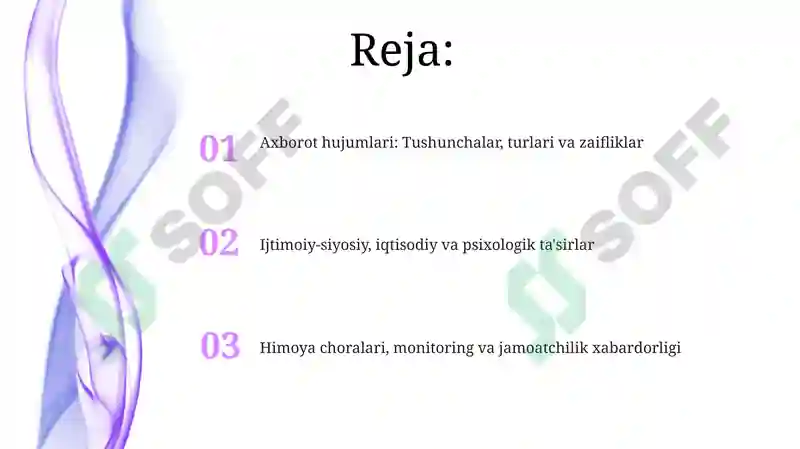 Reja:

01 Axborot hujumlari: Tushunchalar, turlari va zaifliklar

02 Ijtimoiy-siyosiy, iqtisodiy va psixologik ta'sirlar

03 Himoya choralari, monitoring va jamoatchilik xabardorligi

SOFF
SOFF